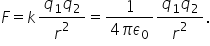 $F = k\frac{q_1 q_2}{r^2} = \frac{1}{4\pi\epsilon_0}\frac{q_1 q_2}{r^2}.$